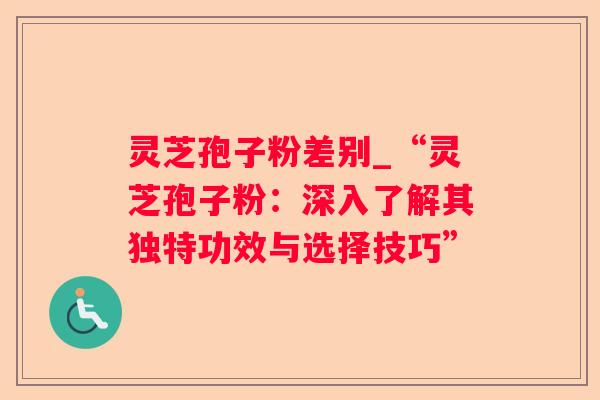 灵芝孢子粉差别_“灵芝孢子粉：深入了解其独特功效与选择技巧”